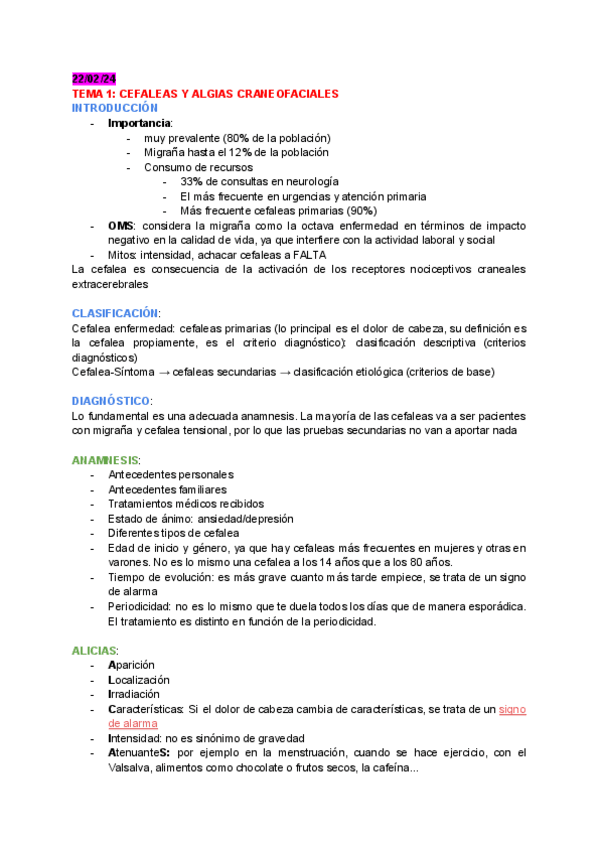 22/02/24
TEMA 1: CEFALEAS Y ALGIAS CRANEOFACIALES
INTRODUCCIÓN
- Importancia:
  - muy prevalente (80% de la población)
  - Migraña hasta el 12% de la población
  - Consumo de recursos
    - 33% de consultas en neurología
    - El más frecuente en urgencias y atención primaria
    - Más frecuente cefaleas primarias (90%)
- OMS: considera la migraña como la octava enfermedad en términos de impacto negativo en la calidad de vida, ya que interfiere con la actividad laboral y social
- Mitos: intensidad, achacar cefaleas a FALTA

La cefalea es consecuencia de la activación de los receptores nociceptivos craneales extracerebrales

CLASIFICACIÓN:
Cefalea enfermedad: cefaleas primarias (lo principal es el dolor de cabeza, su definición es la cefalea propiamente, es el criterio diagnóstico): clasificación descriptiva (criterios diagnósticos)
Cefalea-Síntoma → cefaleas secundarias → clasificación etiológica (criterios de base)

DIAGNÓSTICO:
Lo fundamental es una adecuada anamnesis. La mayoría de las cefaleas va a ser pacientes con migraña y cefalea tensional, por lo que las pruebas secundarias no van a aportar nada

ANAMNESIS:
- Antecedentes personales
- Antecedentes familiares
- Tratamientos médicos recibidos
- Estado de ánimo: ansiedad/depresión
- Diferentes tipos de cefalea
- Edad de inicio y género, ya que hay cefaleas más frecuentes en mujeres y otras en varones. No es lo mismo una cefalea a los 14 años que a los 80 años.
- Tiempo de evolución: es más grave cuanto más tarde empiece, se trata de un signo de alarma
- Periodicidad: no es lo mismo que te duela todos los días que de manera esporádica. El tratamiento es distinto en función de la periodicidad.

ALICIAS:
- Aparición
- Localización
- Irradiación
- Características: Si el dolor de cabeza cambia de características, se trata de un signo de alarma
- Intensidad: no es sinónimo de gravedad
- AtenuanteS: por ejemplo en la menstruación, cuando se hace ejercicio, con el Valsalva, alimentos como chocolate o frutos secos, la cafeína...